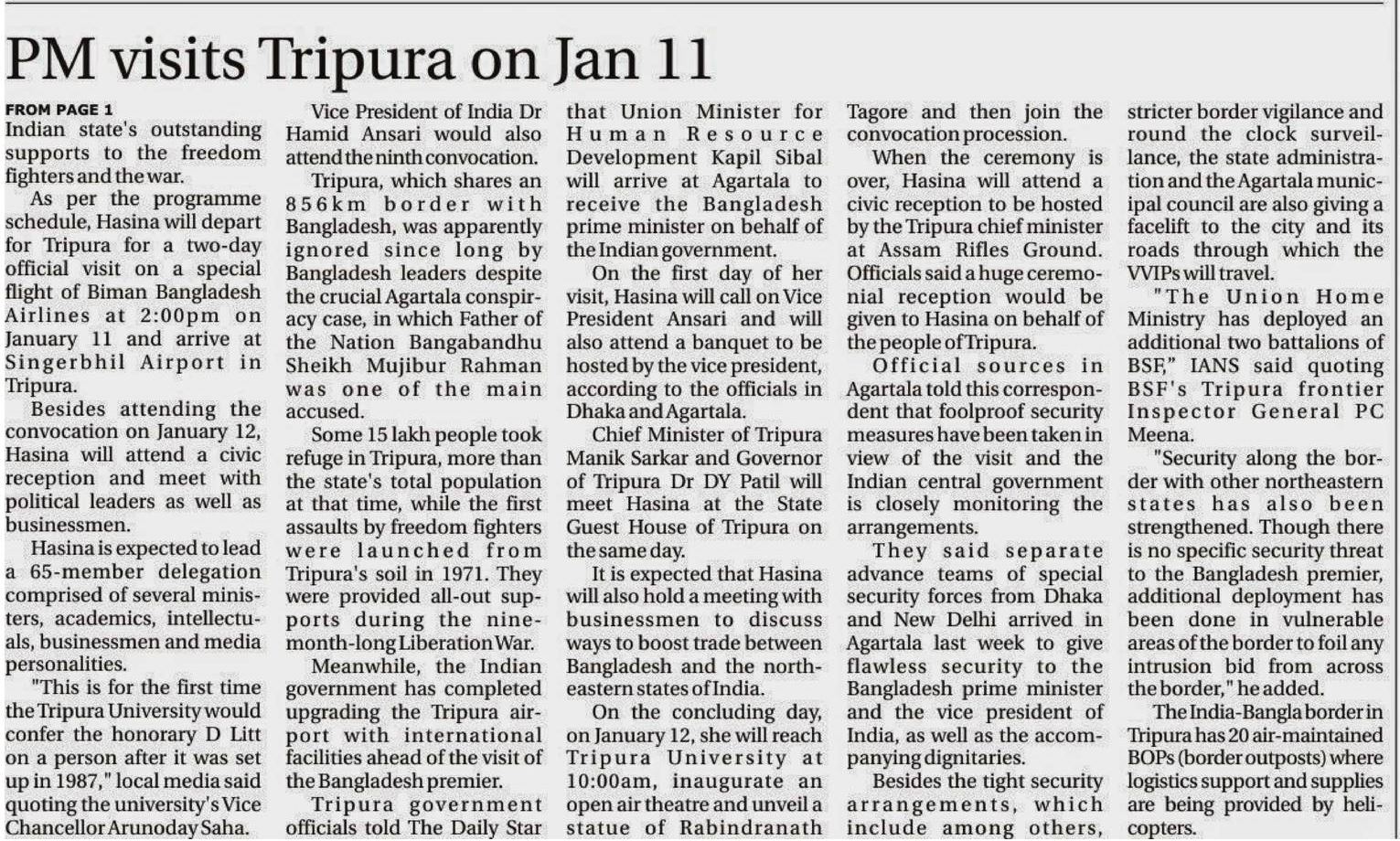 PM visits Tripura on Jan 11

FROM PAGE 1
Indian state's outstanding supports to the freedom fighters and the war.

As per the programme schedule, Hasina will depart for Tripura for a two-day official visit on a special flight of Biman Bangladesh Airlines at 2:00pm on January 11 and arrive at Singerbhil Airport in Tripura.

Besides attending the convocation on January 12, Hasina will attend a civic reception and meet with political leaders as well as businessmen.

Hasina is expected to lead a 65-member delegation comprised of several ministers, academics, intellectuals, businessmen and media personalities.

"This is for the first time the Tripura University would confer the honorary D Litt on a person after it was set up in 1987," local media said quoting the university's Vice Chancellor Arunoday Saha.

Vice President of India Dr Hamid Ansari would also attend the ninth convocation.

Tripura, which shares an 856km border with Bangladesh, was apparently ignored since long by Bangladesh leaders despite the crucial Agartala conspiracy case, in which Father of the Nation Bangabandhu Sheikh Mujibur Rahman was one of the main accused.

Some 15 lakh people took refuge in Tripura, more than the state's total population at that time, while the first assaults by freedom fighters were launched from Tripura's soil in 1971. They were provided all-out supports during the nine-month-long Liberation War.

Meanwhile, the Indian government has completed upgrading the Tripura airport with international facilities ahead of the visit of the Bangladesh premier.

Tripura government officials told The Daily Star that Union Minister for Human Resource Development Kapil Sibal will arrive at Agartala to receive the Bangladesh prime minister on behalf of the Indian government.

On the first day of her visit, Hasina will call on Vice President Ansari and will also attend a banquet to be hosted by the vice president, according to the officials in Dhaka and Agartala.

Chief Minister of Tripura Manik Sarkar and Governor of Tripura Dr DY Patil will meet Hasina at the State Guest House of Tripura on the same day.

It is expected that Hasina will also hold a meeting with businessmen to discuss ways to boost trade between Bangladesh and the northeastern states of India.

On the concluding day, on January 12, she will reach Tripura University at 10:00am, inaugurate an open air theatre and unveil a statue of Rabindranath Tagore and then join the convocation procession.

When the ceremony is over, Hasina will attend a civic reception to be hosted by the Tripura chief minister at Assam Rifles Ground. Officials said a huge ceremonial reception would be given to Hasina on behalf of the people of Tripura.

Official sources in Agartala told this correspondent that foolproof security measures have been taken in view of the visit and the Indian central government is closely monitoring the arrangements.

They said separate advance teams of special security forces from Dhaka and New Delhi arrived in Agartala last week to give flawless security to the Bangladesh prime minister and the vice president of India, as well as the accompanying dignitaries.

Besides the tight security arrangements, which include among others, stricter border vigilance and round the clock surveillance, the state administration and the Agartala municipal council are also giving a facelift to the city and its roads through which the VVIPs will travel.

"The Union Home Ministry has deployed an additional two battalions of BSF," IANS said quoting BSF's Tripura frontier Inspector General PC Meena.

"Security along the border with other northeastern states has also been strengthened. Though there is no specific security threat to the Bangladesh premier, additional deployment has been done in vulnerable areas of the border to foil any intrusion bid from across the border," he added.

The India-Bangla border in Tripura has 20 air-maintained BOPs (border outposts) where logistics support and supplies are being provided by helicopters.